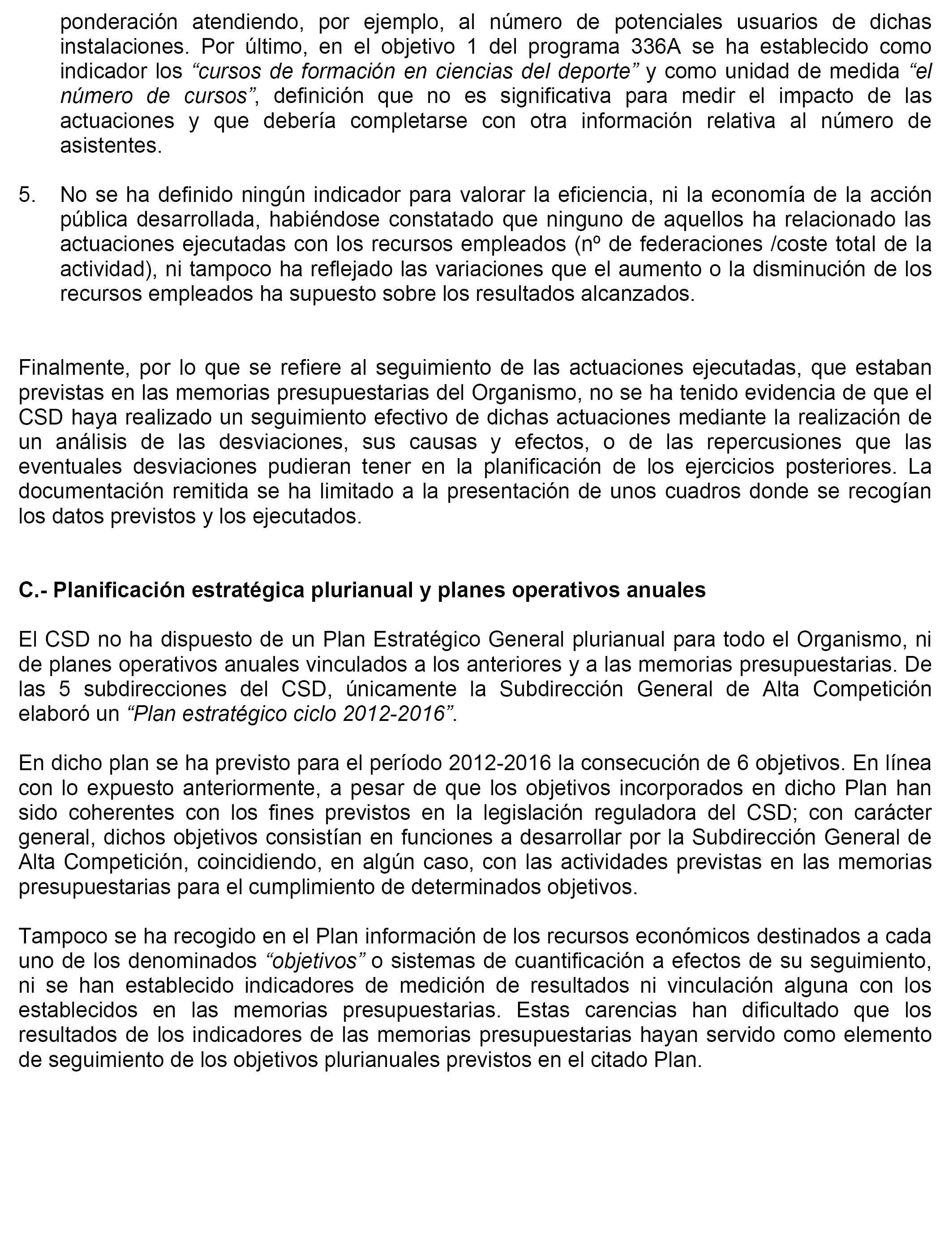 ponderación atendiendo, por ejemplo, al número de potenciales usuarios de dichas instalaciones. Por último, en el objetivo 1 del programa 336A se ha establecido como indicador los “cursos de formación en ciencias del deporte” y como unidad de medida “el número de cursos”, definición que no es significativa para medir el impacto de las actuaciones y que debería completarse con otra información relativa al número de asistentes.

5. No se ha definido ningún indicador para valorar la eficiencia, ni la economía de la acción pública desarrollada, habiéndose constatado que ninguno de aquellos ha relacionado las actuaciones ejecutadas con los recursos empleados (nº de federaciones /coste total de la actividad), ni tampoco ha reflejado las variaciones que el aumento o la disminución de los recursos empleados ha supuesto sobre los resultados alcanzados.

Finalmente, por lo que se refiere al seguimiento de las actuaciones ejecutadas, que estaban previstas en las memorias presupuestarias del Organismo, no se ha tenido evidencia de que el CSD haya realizado un seguimiento efectivo de dichas actuaciones mediante la realización de un análisis de las desviaciones, sus causas y efectos, o de las repercusiones que las eventuales desviaciones pudieran tener en la planificación de los ejercicios posteriores. La documentación remitida se ha limitado a la presentación de unos cuadros donde se recogían los datos previstos y los ejecutados.

C.- Planificación estratégica plurianual y planes operativos anuales

El CSD no ha dispuesto de un Plan Estratégico General plurianual para todo el Organismo, ni de planes operativos anuales vinculados a los anteriores y a las memorias presupuestarias. De las 5 subdirecciones del CSD, únicamente la Subdirección General de Alta Competición elaboró un “Plan estratégico ciclo 2012-2016”.

En dicho plan se ha previsto para el período 2012-2016 la consecución de 6 objetivos. En línea con lo expuesto anteriormente, a pesar de que los objetivos incorporados en dicho Plan han sido coherentes con los fines previstos en la legislación reguladora del CSD; con carácter general, dichos objetivos consistían en funciones a desarrollar por la Subdirección General de Alta Competición, coincidiendo, en algún caso, con las actividades previstas en las memorias presupuestarias para el cumplimiento de determinados objetivos.

Tampoco se ha recogido en el Plan información de los recursos económicos destinados a cada uno de los denominados “objetivos” o sistemas de cuantificación a efectos de su seguimiento, ni se han establecido indicadores de medición de resultados ni vinculación alguna con los establecidos en las memorias presupuestarias. Estas carencias han dificultado que los resultados de los indicadores de las memorias presupuestarias hayan servido como elemento de seguimiento de los objetivos plurianuales previstos en el citado Plan.